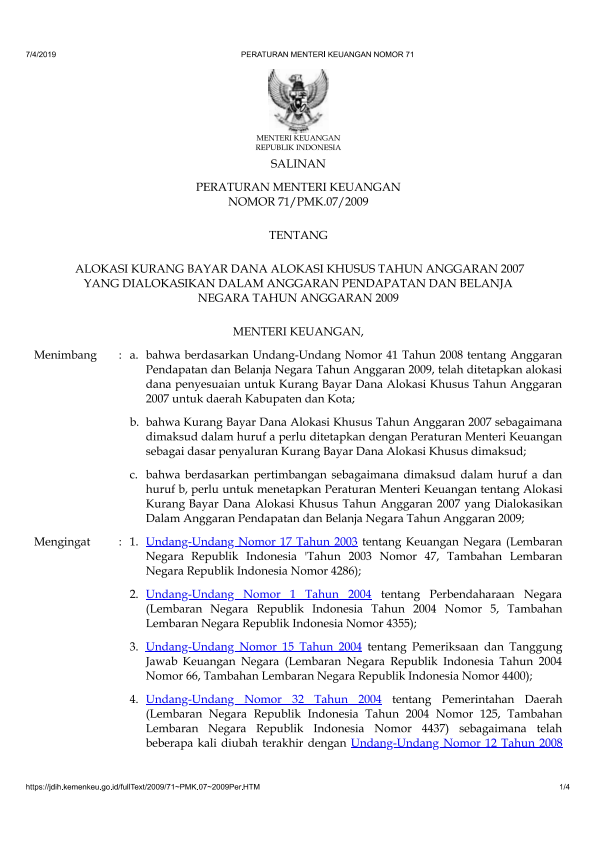 7/4/2019 PERATURAN MENTERI KEUANGAN NOMOR 71

MENTERI KEUANGAN
REPUBLIK INDONESIA

SALINAN

PERATURAN MENTERI KEUANGAN
NOMOR 71/PMK.07/2009

TENTANG

ALOKASI KURANG BAYAR DANA ALOKASI KHUSUS TAHUN ANGGARAN 2007 YANG DIALOKASIKAN DALAM ANGGARAN PENDAPATAN DAN BELANJA NEGARA TAHUN ANGGARAN 2009

MENTERI KEUANGAN,

Menimbang : a. bahwa berdasarkan Undang-Undang Nomor 41 Tahun 2008 tentang Anggaran Pendapatan dan Belanja Negara Tahun Anggaran 2009, telah ditetapkan alokasi dana penyesuaian untuk Kurang Bayar Dana Alokasi Khusus Tahun Anggaran 2007 untuk daerah Kabupaten dan Kota;

b. bahwa Kurang Bayar Dana Alokasi Khusus Tahun Anggaran 2007 sebagaimana dimaksud dalam huruf a perlu ditetapkan dengan Peraturan Menteri Keuangan sebagai dasar penyaluran Kurang Bayar Dana Alokasi Khusus dimaksud;

c. bahwa berdasarkan pertimbangan sebagaimana dimaksud dalam huruf a dan huruf b, perlu untuk menetapkan Peraturan Menteri Keuangan tentang Alokasi Kurang Bayar Dana Alokasi Khusus Tahun Anggaran 2007 yang Dialokasikan Dalam Anggaran Pendapatan dan Belanja Negara Tahun Anggaran 2009;

Mengingat : 1. Undang-Undang Nomor 17 Tahun 2003 tentang Keuangan Negara (Lembaran Negara Republik Indonesia 'Tahun 2003 Nomor 47, Tambahan Lembaran Negara Republik Indonesia Nomor 4286);

2. Undang-Undang Nomor 1 Tahun 2004 tentang Perbendaharaan Negara (Lembaran Negara Republik Indonesia Tahun 2004 Nomor 5, Tambahan Lembaran Negara Republik Indonesia Nomor 4355);

3. Undang-Undang Nomor 15 Tahun 2004 tentang Pemeriksaan dan Tanggung Jawab Keuangan Negara (Lembaran Negara Republik Indonesia Tahun 2004 Nomor 66, Tambahan Lembaran Negara Republik Indonesia Nomor 4400);

4. Undang-Undang Nomor 32 Tahun 2004 tentang Pemerintahan Daerah (Lembaran Negara Republik Indonesia Tahun 2004 Nomor 125, Tambahan Lembaran Negara Republik Indonesia Nomor 4437) sebagaimana telah beberapa kali diubah terakhir dengan Undang-Undang Nomor 12 Tahun 2008

https://jdih.kemenkeu.go.id/fullText/2009/71~PMK.07~2009Per.HTM 1/4